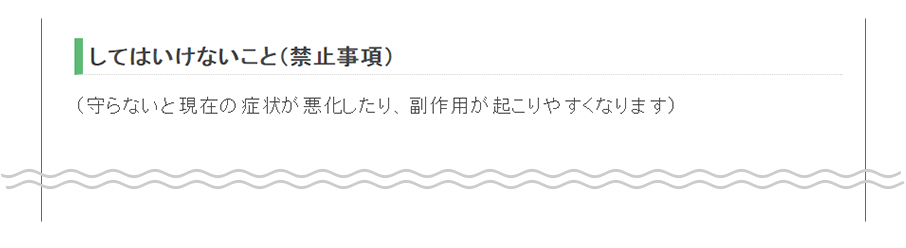 してはいけないこと（禁止事項）

（守らないと現在の症状が悪化したり、副作用が起こりやすくなります）